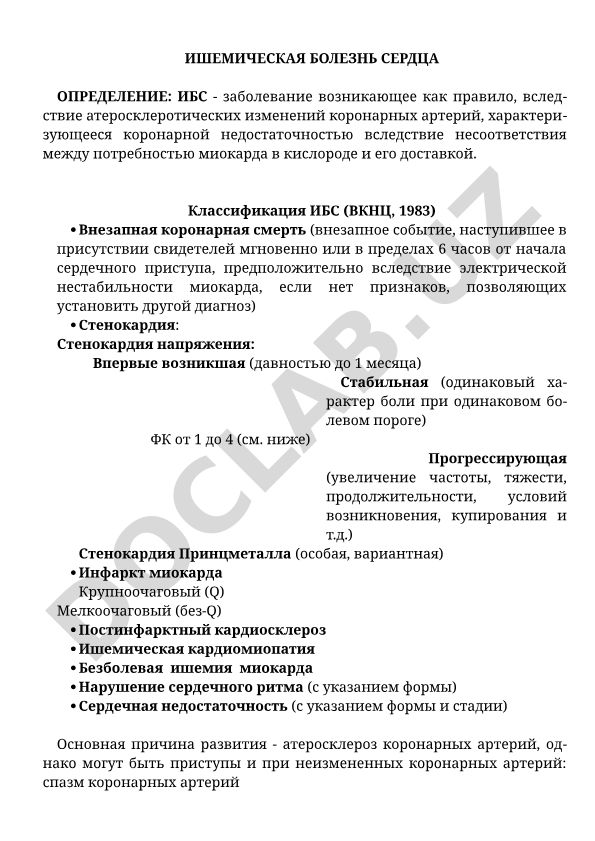 ИШЕМИЧЕСКАЯ БОЛЕЗНЬ СЕРДЦА

ОПРЕДЕЛЕНИЕ: ИБС - заболевание возникающее как правило, вследствие атеросклеротических изменений коронарных артерий, характеризующееся коронарной недостаточностью вследствие несоответствия между потребностью миокарда в кислороде и его доставкой.

Классификация ИБС (ВКНЦ, 1983)

• Внезапная коронарная смерть (внезапное событие, наступившее в присутствии свидетелей мгновенно или в пределах 6 часов от начала сердечного приступа, предположительно вследствие электрической нестабильности миокарда, если нет признаков, позволяющих установить другой диагноз)

• Стенокардия:

Стенокардия напряжения:

Впервые возникшая (давностью до 1 месяца)

Стабильная (одинаковый характер боли при одинаковом болевом пороге)

ФК от 1 до 4 (см. ниже)

Прогрессирующая (увеличение частоты, тяжести, продолжительности, условий возникновения, купирования и т.д.)

Стенокардия Принцметалла (особая, вариантная)

• Инфаркт миокарда

Крупноочаговый (Q)

Мелкоочаговый (без-Q)

• Постинфарктный кардиосклероз

• Ишемическая кардиомиопатия

• Безболевая ишемия миокарда

• Нарушение сердечного ритма (с указанием формы)

• Сердечная недостаточность (с указанием формы и стадии)

Основная причина развития - атеросклероз коронарных артерий, однако могут быть приступы и при неизмененных коронарных артерий: спазм коронарных артерий

DOCLAB.UZ